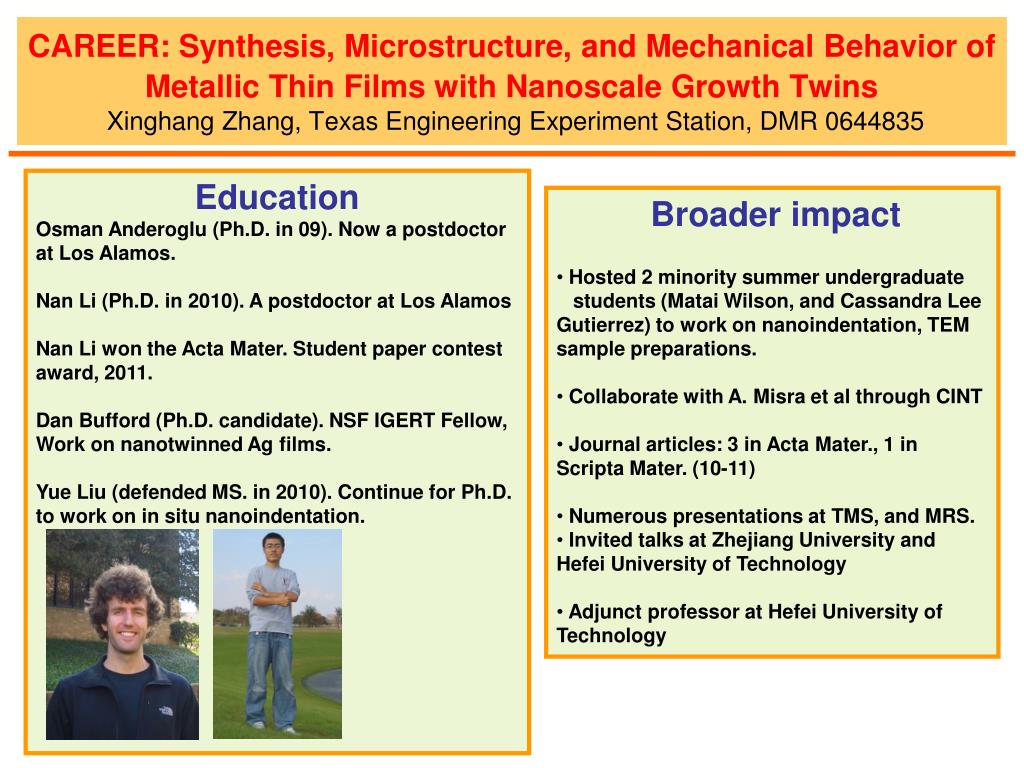 CAREER: Synthesis, Microstructure, and Mechanical Behavior of Metallic Thin Films with Nanoscale Growth Twins
Xinghang Zhang, Texas Engineering Experiment Station, DMR 0644835

Education

Osman Anderoglu (Ph.D. in 09). Now a postdoctor at Los Alamos.

Nan Li (Ph.D. in 2010). A postdoctor at Los Alamos

Nan Li won the Acta Mater. Student paper contest award, 2011.

Dan Bufford (Ph.D. candidate). NSF IGERT Fellow, Work on nanotwinned Ag films.

Yue Liu (defended MS. in 2010). Continue for Ph.D. to work on in situ nanoindentation.

Broader impact

• Hosted 2 minority summer undergraduate students (Matai Wilson, and Cassandra Lee Gutierrez) to work on nanoindentation, TEM sample preparations.

• Collaborate with A. Misra et al through CINT

• Journal articles: 3 in Acta Mater., 1 in Scripta Mater. (10-11)

• Numerous presentations at TMS, and MRS.
• Invited talks at Zhejiang University and Hefei University of Technology

• Adjunct professor at Hefei University of Technology